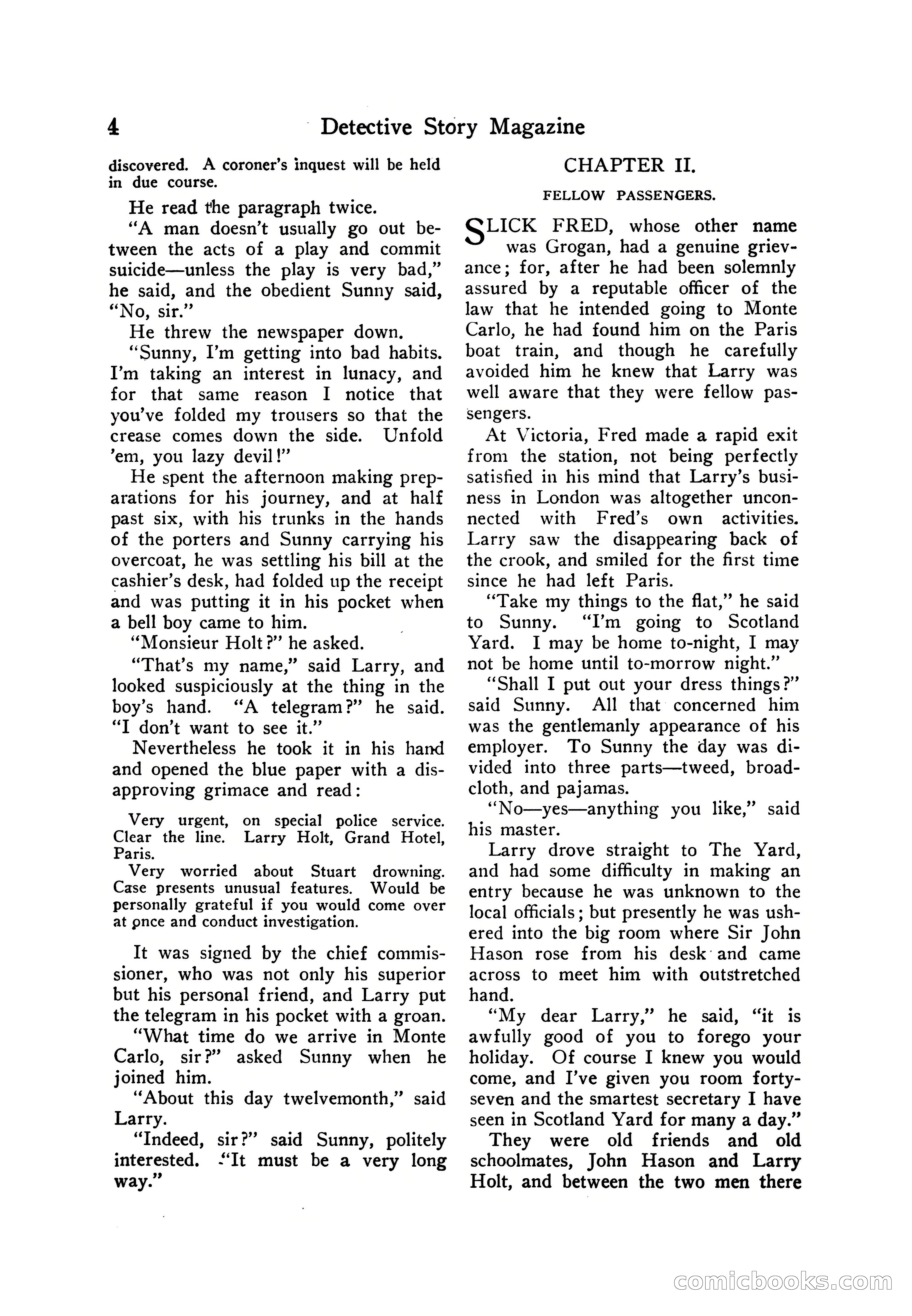 4 Detective Story Magazine

discovered. A coroner's inquest will be held in due course.

He read the paragraph twice.

"A man doesn't usually go out between the acts of a play and commit suicide—unless the play is very bad," he said, and the obedient Sunny said, "No, sir."

He threw the newspaper down.

"Sunny, I'm getting into bad habits. I'm taking an interest in lunacy, and for that same reason I notice that you've folded my trousers so that the crease comes down the side. Unfold 'em, you lazy devil!"

He spent the afternoon making preparations for his journey, and at half past six, with his trunks in the hands of the porters and Sunny carrying his overcoat, he was settling his bill at the cashier's desk, had folded up the receipt and was putting it in his pocket when a bell boy came to him.

"Monsieur Holt?" he asked.

"That's my name," said Larry, and looked suspiciously at the thing in the boy's hand. "A telegram?" he said. "I don't want to see it."

Nevertheless he took it in his hand and opened the blue paper with a disapproving grimace and read:

Very urgent, on special police service. Clear the line. Larry Holt, Grand Hotel, Paris.
Very worried about Stuart drowning. Case presents unusual features. Would be personally grateful if you would come over at once and conduct investigation.

It was signed by the chief commissioner, who was not only his superior but his personal friend, and Larry put the telegram in his pocket with a groan.

"What time do we arrive in Monte Carlo, sir?" asked Sunny when he joined him.

"About this day twelvemonth," said Larry.

"Indeed, sir?" said Sunny, politely interested. "It must be a very long way."

CHAPTER II.

FELLOW PASSENGERS.

SLICK FRED, whose other name was Grogan, had a genuine grievance; for, after he had been solemnly assured by a reputable officer of the law that he intended going to Monte Carlo, he had found him on the Paris boat train, and though he carefully avoided him he knew that Larry was well aware that they were fellow passengers.

At Victoria, Fred made a rapid exit from the station, not being perfectly satisfied in his mind that Larry's business in London was altogether unconnected with Fred's own activities. Larry saw the disappearing back of the crook, and smiled for the first time since he had left Paris.

"Take my things to the flat," he said to Sunny. "I'm going to Scotland Yard. I may be home to-night, I may not be home until to-morrow night."

"Shall I put out your dress things?" said Sunny. All that concerned him was the gentlemanly appearance of his employer. To Sunny the day was divided into three parts—tweed, broadcloth, and pajamas.

"No—yes—anything you like," said his master.

Larry drove straight to The Yard, and had some difficulty in making an entry because he was unknown to the local officials; but presently he was ushered into the big room where Sir John Hason rose from his desk and came across to meet him with outstretched hand.

"My dear Larry," he said, "it is awfully good of you to forego your holiday. Of course I knew you would come, and I've given you room forty-seven and the smartest secretary I have seen in Scotland Yard for many a day."

They were old friends and old schoolmates, John Hason and Larry Holt, and between the two men there

comicbooks.com